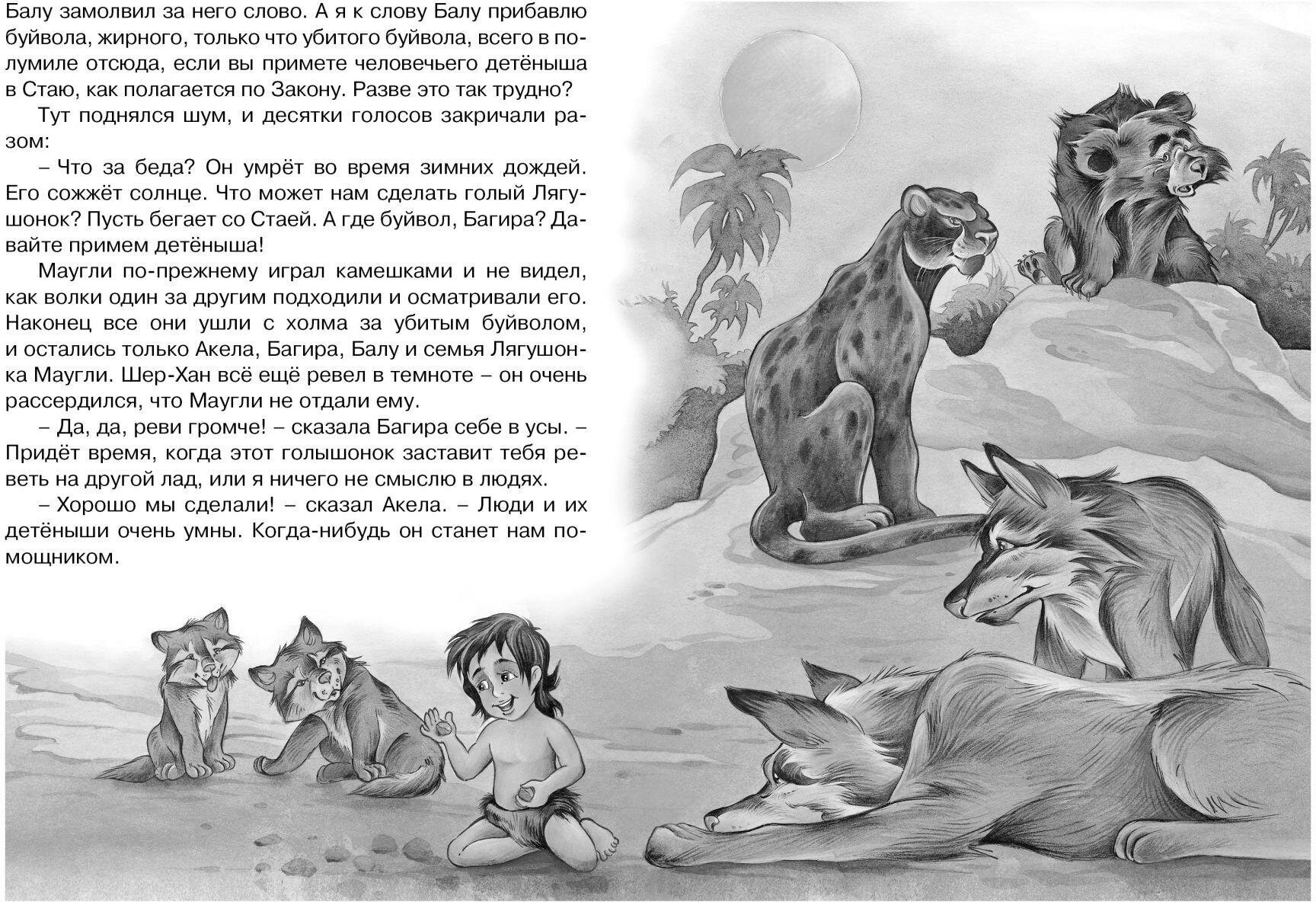 Балу замолвил за него слово. А я к слову Балу прибавлю буйвола, жирного, только что убитого буйвола, всего в полумиле отсюда, если вы примете человечьего детёныша в Стаю, как полагается по Закону. Разве это так трудно?

Тут поднялся шум, и десятки голосов закричали разом:

– Что за беда? Он умрёт во время зимних дождей. Его сожжёт солнце. Что может нам сделать голый Лягушонок? Пусть бегает со Стаей. А где буйвол, Багира? Давайте примем детёныша!

Маугли по-прежнему играл камешками и не видел, как волки один за другим подходили и осматривали его. Наконец все они ушли с холма за убитым буйволом, и остались только Акела, Багира, Балу и семья Лягушонка Маугли. Шер-Хан всё ещё ревел в темноте – он очень рассердился, что Маугли не отдали ему.

– Да, да, реви громче! – сказала Багира себе в усы. – Придёт время, когда этот голышонок заставит тебя реветь на другой лад, или я ничего не смыслю в людях.

– Хорошо мы сделали! – сказал Акела. – Люди и их детёныши очень умны. Когда-нибудь он станет нам помощником.